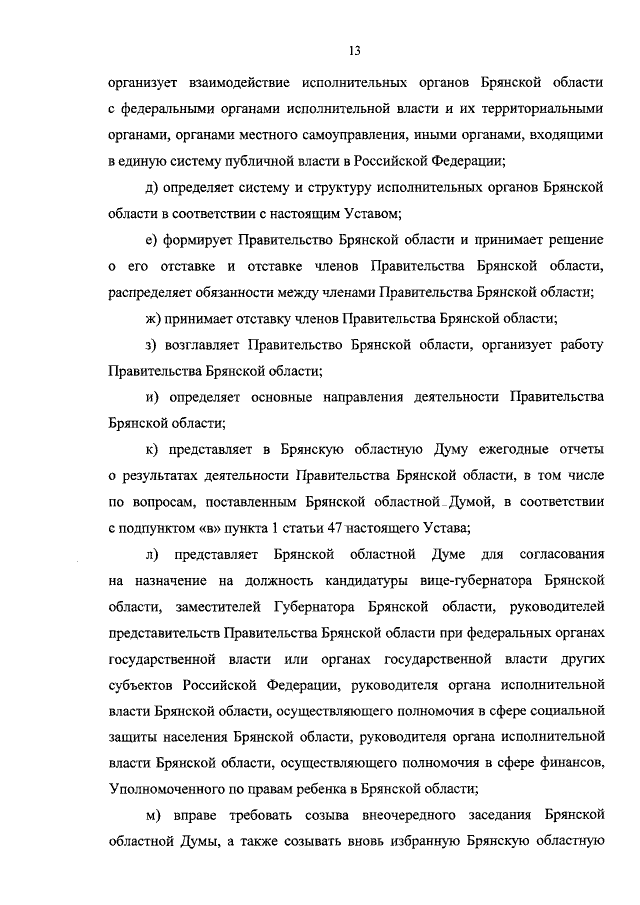 13

организует взаимодействие исполнительных органов Брянской области с федеральными органами исполнительной власти и их территориальными органами, органами местного самоуправления, иными органами, входящими в единую систему публичной власти в Российской Федерации;

д) определяет систему и структуру исполнительных органов Брянской области в соответствии с настоящим Уставом;

е) формирует Правительство Брянской области и принимает решение о его отставке и отставке членов Правительства Брянской области, распределяет обязанности между членами Правительства Брянской области;

ж) принимает отставку членов Правительства Брянской области;

з) возглавляет Правительство Брянской области, организует работу Правительства Брянской области;

и) определяет основные направления деятельности Правительства Брянской области;

к) представляет в Брянскую областную Думу ежегодные отчеты о результатах деятельности Правительства Брянской области, в том числе по вопросам, поставленным Брянской областной Думой, в соответствии с подпунктом «в» пункта 1 статьи 47 настоящего Устава;

л) представляет Брянской областной Думе для согласования на назначение на должность кандидатуры вице-губернатора Брянской области, заместителей Губернатора Брянской области, руководителей представительств Правительства Брянской области при федеральных органах государственной власти или органах государственной власти других субъектов Российской Федерации, руководителя органа исполнительной власти Брянской области, осуществляющего полномочия в сфере социальной защиты населения Брянской области, руководителя органа исполнительной власти Брянской области, осуществляющего полномочия в сфере финансов, Уполномоченного по правам ребенка в Брянской области;

м) вправе требовать созыва внеочередного заседания Брянской областной Думы, а также созывать вновь избранную Брянскую областную